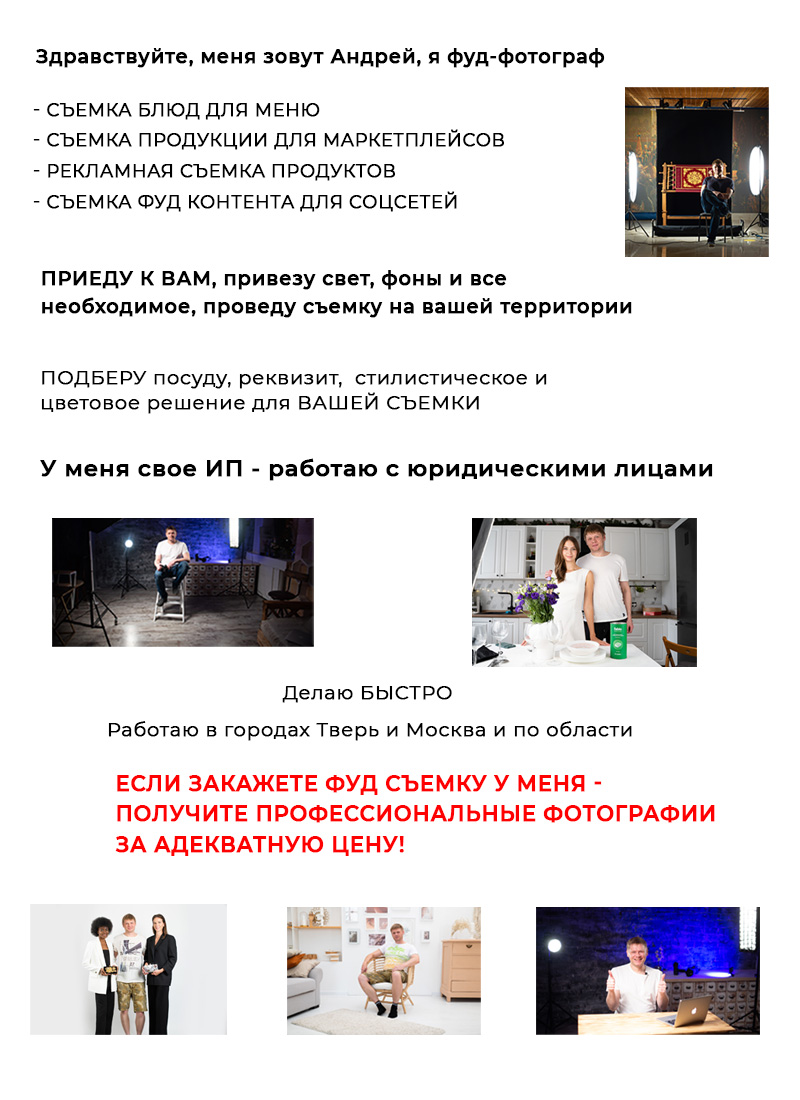 Здравствуйте, меня зовут Андрей, я фуд-фотограф

- СЪЕМКА БЛЮД ДЛЯ МЕНЮ
- СЪЕМКА ПРОДУКЦИИ ДЛЯ МАРКЕТПЛЕЙСОВ
- РЕКЛАМНАЯ СЪЕМКА ПРОДУКТОВ
- СЪЕМКА ФУД КОНТЕНТА ДЛЯ СОЦСЕТЕЙ

ПРИЕДУ К ВАМ, привезу свет, фоны и все необходимое, проведу съемку на вашей территории

ПОДБЕРУ посуду, реквизит, стилистическое и цветовое решение для ВАШЕЙ СЪЕМКИ

У меня свое ИП - работаю с юридическими лицами

Делаю БЫСТРО

Работаю в городах Тверь и Москва и по области

ЕСЛИ ЗАКАЖЕТЕ ФУД СЪЕМКУ У МЕНЯ - ПОЛУЧИТЕ ПРОФЕССИОНАЛЬНЫЕ ФОТОГРАФИИ ЗА АДЕКВАТНУЮ ЦЕНУ!